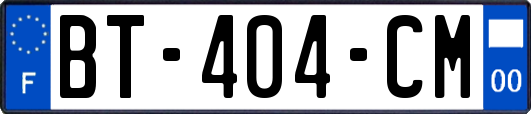 F
BT-404-CM
00